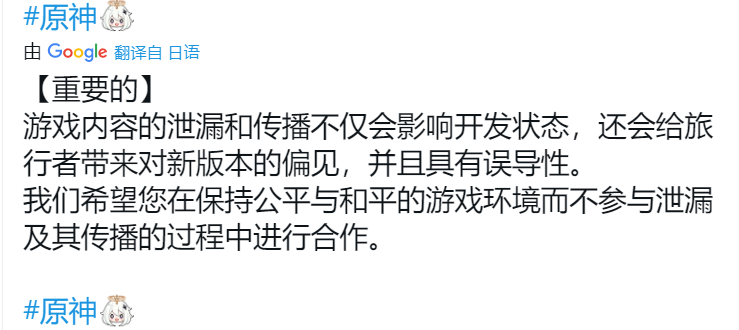 #原神

由 Google 翻译自 日语

【重要的】
游戏内容的泄漏和传播不仅会影响开发状态，还会给旅行者带来对新版本的偏见，并且具有误导性。
我们希望您在保持公平与和平的游戏环境而不参与泄漏及其传播的过程中进行合作。

#原神